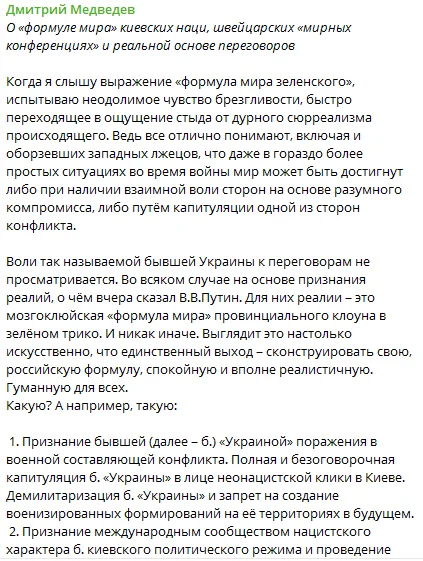 Дмитрий Медведев
О «формуле мира» киевских наци, швейцарских «мирных конференциях» и реальной основе переговоров

Когда я слышу выражение «формула мира зеленского», испытываю неодолимое чувство брезгливости, быстро переходящее в ощущение стыда от дурного сюрреализма происходящего. Ведь все отлично понимают, включая и оборзевших западных лжецов, что даже в гораздо более простых ситуациях во время войны мир может быть достигнут либо при наличии взаимной воли сторон на основе разумного компромисса, либо путём капитуляции одной из сторон конфликта.

Воли так называемой бывшей Украины к переговорам не просматривается. Во всяком случае на основе признания реалий, о чём вчера сказал В.В.Путин. Для них реалии – это мозгоклюйская «формула мира» провинциального клоуна в зелёном трико. И никак иначе. Выглядит это настолько искусственно, что единственный выход – сконструировать свою, российскую формулу, спокойную и вполне реалистичную. Гуманную для всех.
Какую? А например, такую:

1. Признание бывшей (далее – б.) «Украиной» поражения в военной составляющей конфликта. Полная и безоговорочная капитуляция б. «Украины» в лице неонацистской клики в Киеве. Демилитаризация б. «Украины» и запрет на создание военизированных формирований на её территориях в будущем.
2. Признание международным сообществом нацистского характера б. киевского политического режима и проведение